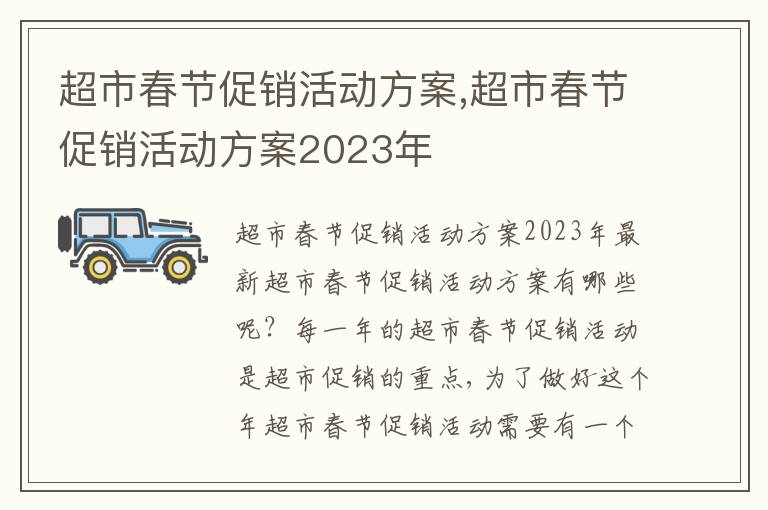 超市春节促销活动方案,超市春节促销活动方案2023年

超市春节促销活动方案2023年最新超市春节促销活动方案有哪些呢？每一年的超市春节促销活动是超市促销的重点，为了做好这个年超市春节促销活动需要有一个